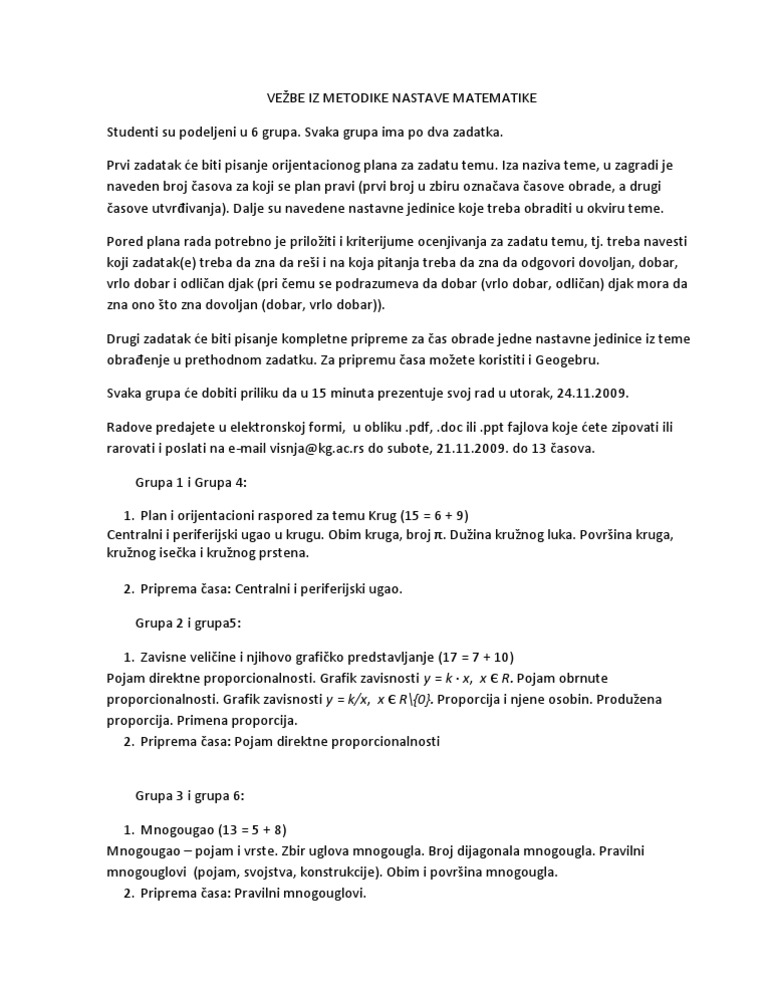 VEŽBE IZ METODIKE NASTAVE MATEMATIKE

Studenti su podeljeni u 6 grupa. Svaka grupa ima po dva zadatka.

Prvi zadatak će biti pisanje orijentacionog plana za zadatu temu. Iza naziva teme, u zagradi je naveden broj časova za koji se plan pravi (prvi broj u zbiru označava časove obrade, a drugi časove utvrđivanja). Dalje su navedene nastavne jedinice koje treba obraditi u okviru teme.

Pored plana rada potrebno je priložiti i kriterijume ocenjivanja za zadatu temu, tj. treba navesti koji zadatak(e) treba da zna da reši i na koja pitanja treba da zna da odgovori dovoljan, dobar, vrlo dobar i odličan djak (pri čemu se podrazumeva da dobar (vrlo dobar, odličan) djak mora da zna ono što zna dovoljan (dobar, vrlo dobar)).

Drugi zadatak će biti pisanje kompletne pripreme za čas obrade jedne nastavne jedinice iz teme obrađenje u prethodnom zadatku. Za pripremu časa možete koristiti i Geogebru.

Svaka grupa će dobiti priliku da u 15 minuta prezentuje svoj rad u utorak, 24.11.2009.

Radove predajete u elektronskoj formi, u obliku .pdf, .doc ili .ppt fajlova koje ćete zipovati ili rarovati i poslati na e-mail visnja@kg.ac.rs do subote, 21.11.2009. do 13 časova.

Grupa 1 i Grupa 4:

1. Plan i orijentacioni raspored za temu Krug (15 = 6 + 9)
Centralni i periferijski ugao u krugu. Obim kruga, broj $\pi$. Dužina kružnog luka. Površina kruga, kružnog isečka i kružnog prstena.

2. Priprema časa: Centralni i periferijski ugao.

Grupa 2 i grupa5:

1. Zavisne veličine i njihovo grafičko predstavljanje (17 = 7 + 10)
Pojam direktne proporcionalnosti. Grafik zavisnosti $y = k \cdot x$, $x \in R$. Pojam obrnute proporcionalnosti. Grafik zavisnosti $y = k/x$, $x \in R\backslash\{0\}$. Proporcija i njene osobin. Produžena proporcija. Primena proporcija.
2. Priprema časa: Pojam direktne proporcionalnosti

Grupa 3 i grupa 6:

1. Mnogougao (13 = 5 + 8)
Mnogougao – pojam i vrste. Zbir uglova mnogougla. Broj dijagonala mnogougla. Pravilni mnogouglovi (pojam, svojstva, konstrukcije). Obim i površina mnogougla.
2. Priprema časa: Pravilni mnogouglovi.